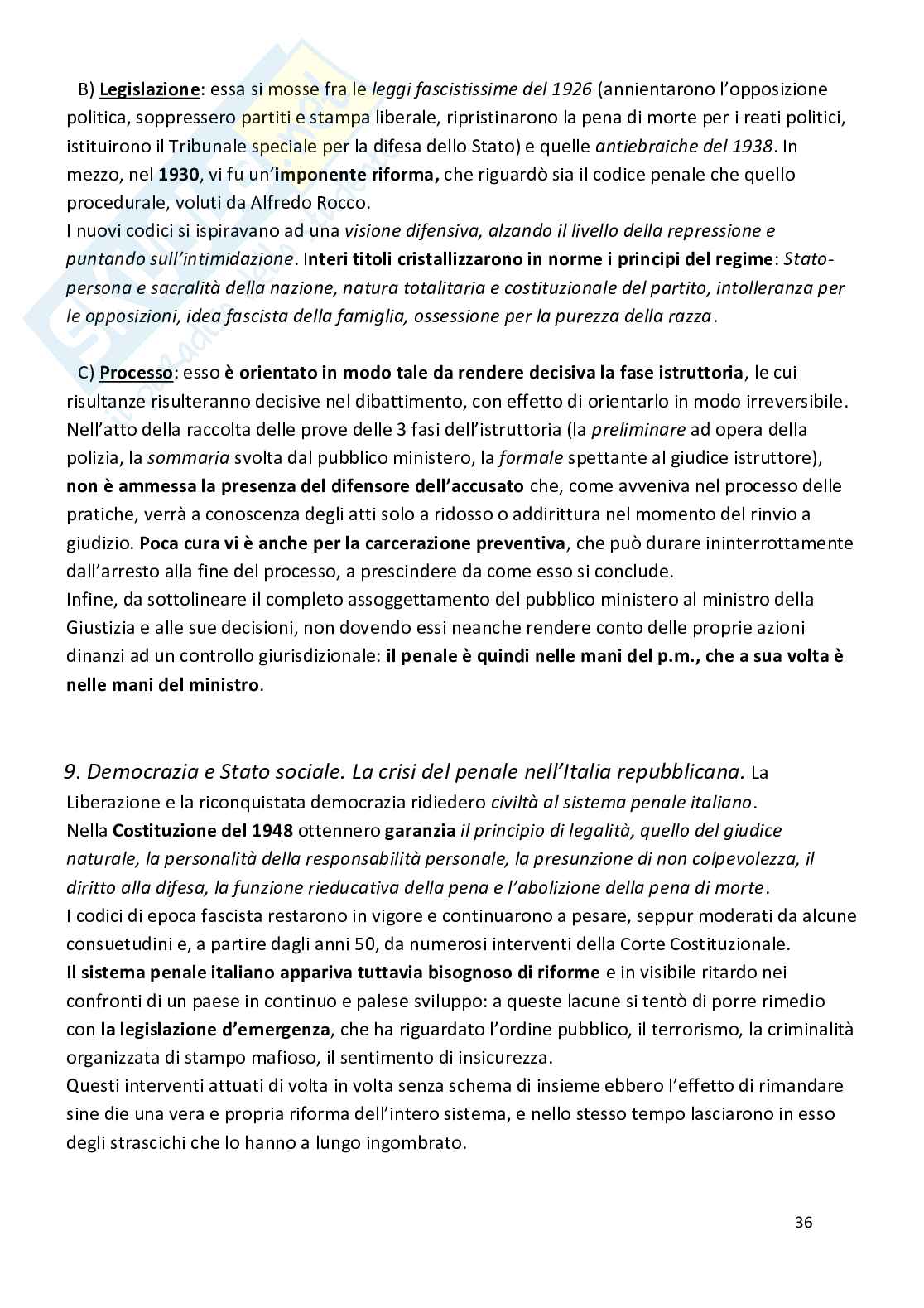 B) Legislazione: essa si mosse fra le leggi fascistissime del 1926 (annientarono l'opposizione politica, soppressero partiti e stampa liberale, ripristinarono la pena di morte per i reati politici, istituirono il Tribunale speciale per la difesa dello Stato) e quelle antiebraiche del 1938. In mezzo, nel 1930, vi fu un'imponente riforma, che riguardò sia il codice penale che quello procedurale, voluti da Alfredo Rocco.
I nuovi codici si ispiravano ad una visione difensiva, alzando il livello della repressione e puntando sull'intimidazione. Interi titoli cristallizzarono in norme i principi del regime: Stato-persona e sacralità della nazione, natura totalitaria e costituzionale del partito, intolleranza per le opposizioni, idea fascista della famiglia, ossessione per la purezza della razza.

C) Processo: esso è orientato in modo tale da rendere decisiva la fase istruttoria, le cui risultanze risulteranno decisive nel dibattimento, con effetto di orientarlo in modo irreversibile. Nell'atto della raccolta delle prove delle 3 fasi dell'istruttoria (la preliminare ad opera della polizia, la sommaria svolta dal pubblico ministero, la formale spettante al giudice istruttore), non è ammessa la presenza del difensore dell'accusato che, come avveniva nel processo delle pratiche, verrà a conoscenza degli atti solo a ridosso o addirittura nel momento del rinvio a giudizio. Poca cura vi è anche per la carcerazione preventiva, che può durare ininterrottamente dall'arresto alla fine del processo, a prescindere da come esso si conclude.
Infine, da sottolineare il completo assoggettamento del pubblico ministero al ministro della Giustizia e alle sue decisioni, non dovendo essi neanche rendere conto delle proprie azioni dinanzi ad un controllo giurisdizionale: il penale è quindi nelle mani del p.m., che a sua volta è nelle mani del ministro.

9. Democrazia e Stato sociale. La crisi del penale nell'Italia repubblicana. La Liberazione e la riconquistata democrazia ridiedero civiltà al sistema penale italiano.
Nella Costituzione del 1948 ottennero garanzia il principio di legalità, quello del giudice naturale, la personalità della responsabilità personale, la presunzione di non colpevolezza, il diritto alla difesa, la funzione rieducativa della pena e l'abolizione della pena di morte.
I codici di epoca fascista restarono in vigore e continuarono a pesare, seppur moderati da alcune consuetudini e, a partire dagli anni 50, da numerosi interventi della Corte Costituzionale.
Il sistema penale italiano appariva tuttavia bisognoso di riforme e in visibile ritardo nei confronti di un paese in continuo e palese sviluppo: a queste lacune si tentò di porre rimedio con la legislazione d'emergenza, che ha riguardato l'ordine pubblico, il terrorismo, la criminalità organizzata di stampo mafioso, il sentimento di insicurezza.
Questi interventi attuati di volta in volta senza schema di insieme ebbero l'effetto di rimandare sine die una vera e propria riforma dell'intero sistema, e nello stesso tempo lasciarono in esso degli strascichi che lo hanno a lungo ingombrato.

36